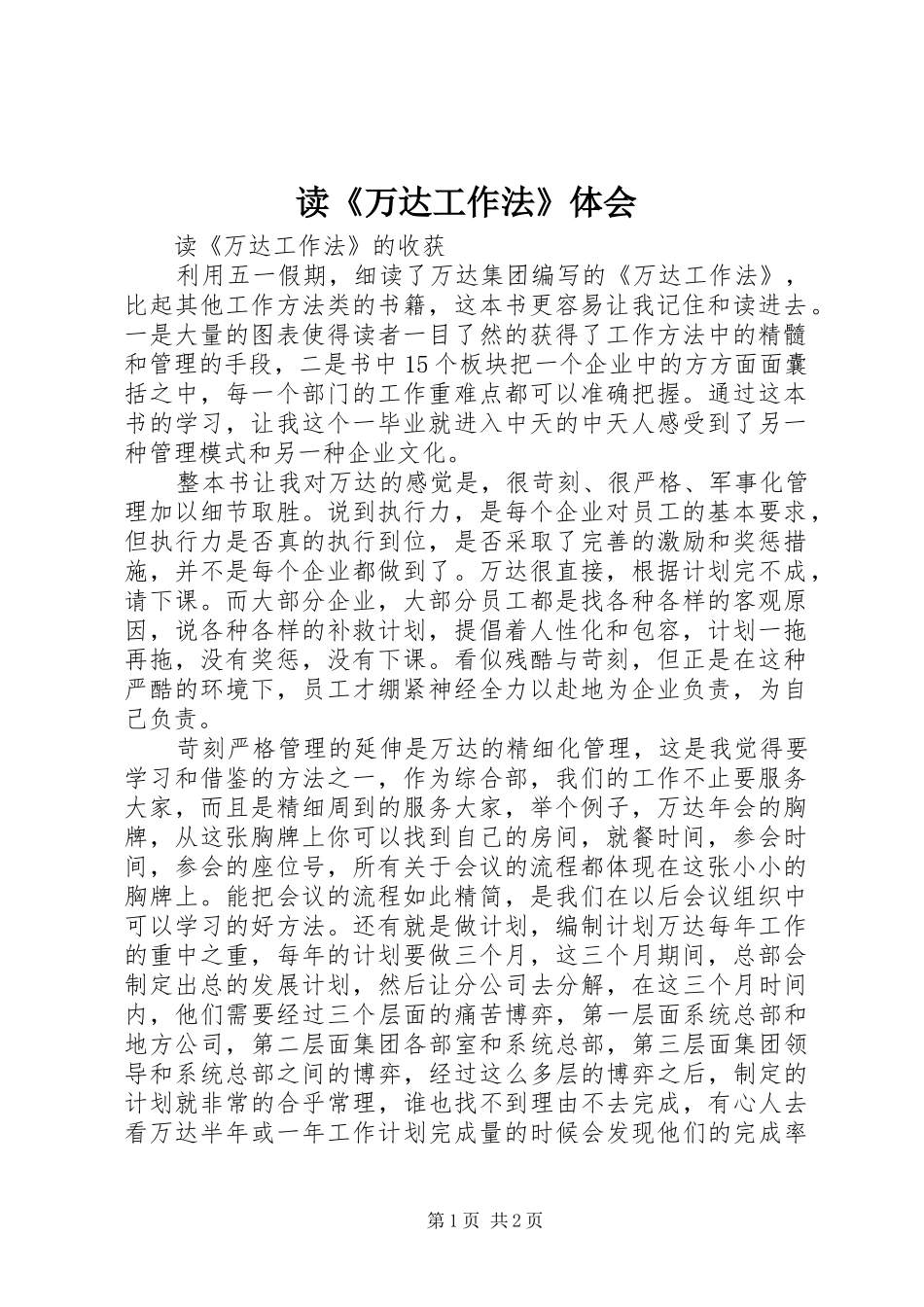 读《万达工作法》体会

读《万达工作法》的收获

利用五一假期，细读了万达集团编写的《万达工作法》，比起其他工作方法类的书籍，这本书更容易让我记住和读进去。一是大量的图表使得读者一目了然的获得了工作方法中的精髓和管理的手段，二是书中15个板块把一个企业中的方方面面囊括之中，每一个部门的工作重难点都可以准确把握。通过这本书的学习，让我这个一毕业就进入中天的中天人感受到了另一种管理模式和另一种企业文化。

整本书让我对万达的感觉是，很苛刻、很严格、军事化管理加以细节取胜。说到执行力，是每个企业对员工的基本要求，但执行力是否真的执行到位，是否采取了完善的激励和奖惩措施，并不是每个企业都做到了。万达很直接，根据计划完不成，请下课。而大部分企业，大部分员工都是找各种各样的客观原因，说各种各样的补救计划，提倡着人性化和包容，计划一拖再拖，没有奖惩，没有下课。看似残酷与苛刻，但正是在这种严酷的环境下，员工才绷紧神经全力以赴地为企业负责，为自己负责。

苛刻严格管理的延伸是万达的精细化管理，这是我觉得要学习和借鉴的方法之一，作为综合部，我们的工作不止要服务大家，而且是精细周到的服务大家，举个例子，万达年会的胸牌，从这张胸牌上你可以找到自己的房间，就餐时间，参会时间，参会的座位号，所有关于会议的流程都体现在这张小小的胸牌上。能把会议的流程如此精简，是我们在以后会议组织中可以学习的好方法。还有就是做计划，编制计划万达每年工作的重中之重，每年的计划要做三个月，这三个月期间，总部会制定出总的发展计划，然后让分公司去分解，在这三个月时间内，他们需要经过三个层面的痛苦博弈，第一层面系统总部和地方公司，第二层面集团各部室和系统总部，第三层面集团领导和系统总部之间的博弈，经过这么多层的博弈之后，制定的计划就非常的合乎常理，谁也找不到理由不去完成，有心人去看万达半年或一年工作计划完成量的时候会发现他们的完成率

第1页 共2页